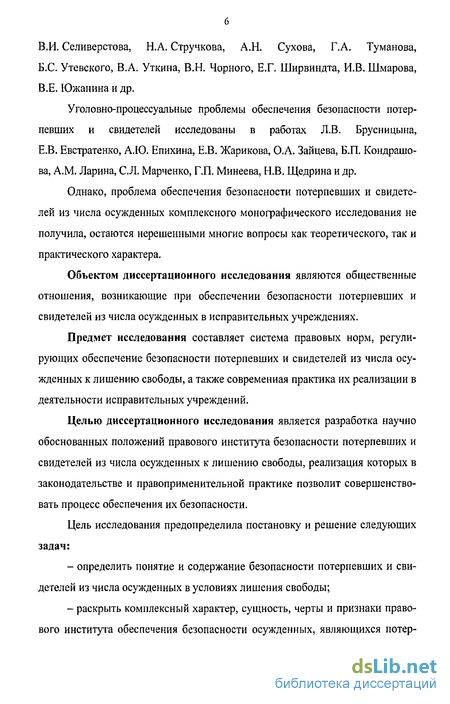 6

В.И. Селиверстова, Н.А. Стручкова, А.Н. Сухова, Г.А. Туманова, Б.С. Утевского, В.А. Уткина, В.Н. Чорного, Е.Г. Ширвиндта, И.В. Шмарова, В.Е. Южанина и др.

Уголовно-процессуальные проблемы обеспечения безопасности потерпевших и свидетелей исследованы в работах Л.В. Брусницына, Е.В. Евстратенко, А.Ю. Епихина, Е.В. Жарикова, О.А. Зайцева, Б.П. Кондрашова, А.М. Ларина, С.Л. Марченко, Г.П. Минеева, Н.В. Щедрина и др.

Однако, проблема обеспечения безопасности потерпевших и свидетелей из числа осужденных комплексного монографического исследования не получила, остаются нерешенными многие вопросы как теоретического, так и практического характера.

Объектом диссертационного исследования являются общественные отношения, возникающие при обеспечении безопасности потерпевших и свидетелей из числа осужденных в исправительных учреждениях.

Предмет исследования составляет система правовых норм, регулирующих обеспечение безопасности потерпевших и свидетелей из числа осужденных к лишению свободы, а также современная практика их реализации в деятельности исправительных учреждений.

Целью диссертационного исследования является разработка научно обоснованных положений правового института безопасности потерпевших и свидетелей из числа осужденных к лишению свободы, реализация которых в законодательстве и правоприменительной практике позволит совершенствовать процесс обеспечения их безопасности.

Цель исследования предопределила постановку и решение следующих задач:

– определить понятие и содержание безопасности потерпевших и свидетелей из числа осужденных в условиях лишения свободы;

– раскрыть комплексный характер, сущность, черты и признаки правового института обеспечения безопасности осужденных, являющихся потер-

dsLib.net
библиотека диссертаций